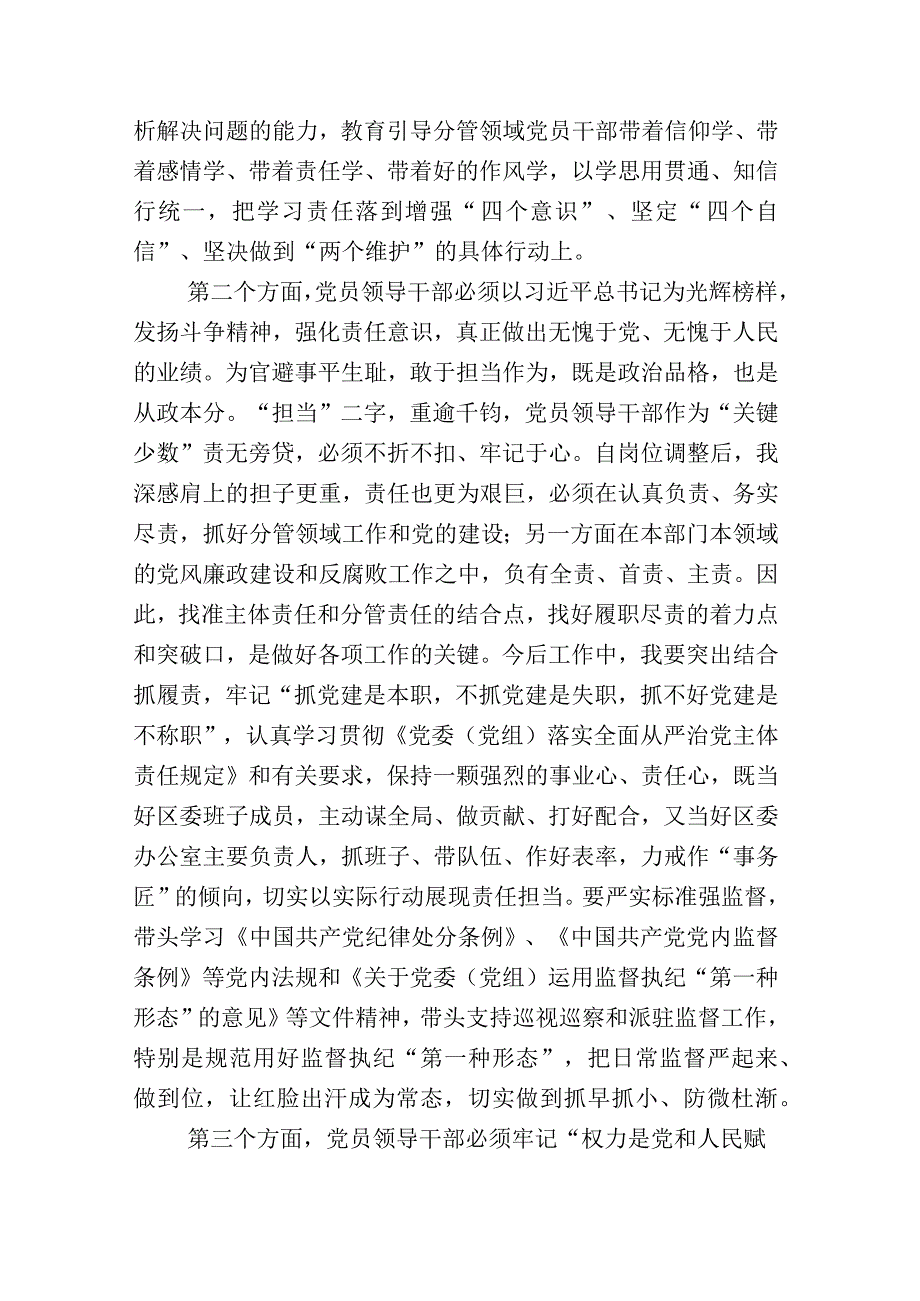 析解决问题的能力，教育引导分管领域党员干部带着信仰学、带着感情学、带着责任学、带着好的作风学，以学思用贯通、知信行统一，把学习责任落到增强“四个意识”、坚定“四个自信”、坚决做到“两个维护”的具体行动上。

第二个方面，党员领导干部必须以习近平总书记为光辉榜样，发扬斗争精神，强化责任意识，真正做出无愧于党、无愧于人民的业绩。为官避事平生耻，敢于担当作为，既是政治品格，也是从政本分。“担当”二字，重逾千钧，党员领导干部作为“关键少数”责无旁贷，必须不折不扣、牢记于心。自岗位调整后，我深感肩上的担子更重，责任也更为艰巨，必须在认真负责、务实尽责，抓好分管领域工作和党的建设；另一方面在本部门本领域的党风廉政建设和反腐败工作之中，负有全责、首责、主责。因此，找准主体责任和分管责任的结合点，找好履职尽责的着力点和突破口，是做好各项工作的关键。今后工作中，我要突出结合抓履责，牢记“抓党建是本职，不抓党建是失职，抓不好党建是不称职”，认真学习贯彻《党委（党组）落实全面从严治党主体责任规定》和有关要求，保持一颗强烈的事业心、责任心，既当好区委班子成员，主动谋全局、做贡献、打好配合，又当好区委办公室主要负责人，抓班子、带队伍、作好表率，力戒作“事务匠”的倾向，切实以实际行动展现责任担当。要严实标准强监督，带头学习《中国共产党纪律处分条例》、《中国共产党党内监督条例》等党内法规和《关于党委（党组）运用监督执纪“第一种形态”的意见》等文件精神，带头支持巡视巡察和派驻监督工作，特别是规范用好监督执纪“第一种形态”，把日常监督严起来、做到位，让红脸出汗成为常态，切实做到抓早抓小、防微杜渐。

第三个方面，党员领导干部必须牢记“权力是党和人民赋